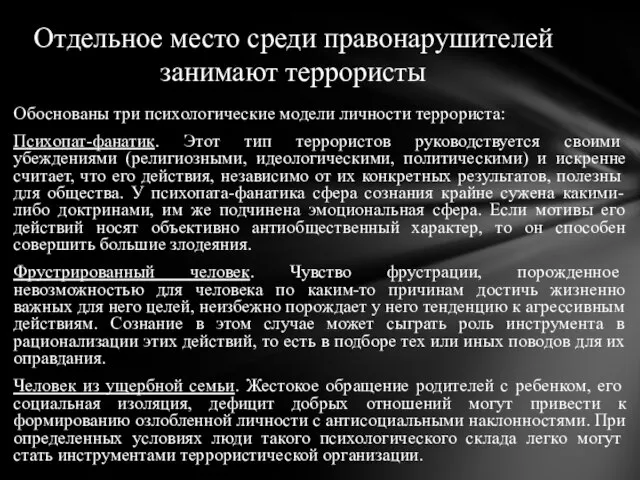 Отдельное место среди правонарушителей занимают террористы

Обоснованы три психологические модели личности террориста:

Психопат-фанатик. Этот тип террористов руководствуется своими убеждениями (религиозными, идеологическими, политическими) и искренне считает, что его действия, независимо от их конкретных результатов, полезны для общества. У психопата-фанатика сфера сознания крайне сужена какими-либо доктринами, им же подчинена эмоциональная сфера. Если мотивы его действий носят объективно антиобщественный характер, то он способен совершить большие злодеяния.

Фрустрированный человек. Чувство фрустрации, порожденное невозможностью для человека по каким-то причинам достичь жизненно важных для него целей, неизбежно порождает у него тенденцию к агрессивным действиям. Сознание в этом случае может сыграть роль инструмента в рационализации этих действий, то есть в подборе тех или иных поводов для их оправдания.

Человек из ущербной семьи. Жестокое обращение родителей с ребенком, его социальная изоляция, дефицит добрых отношений могут привести к формированию озлобленной личности с антисоциальными наклонностями. При определенных условиях люди такого психологического склада легко могут стать инструментами террористической организации.